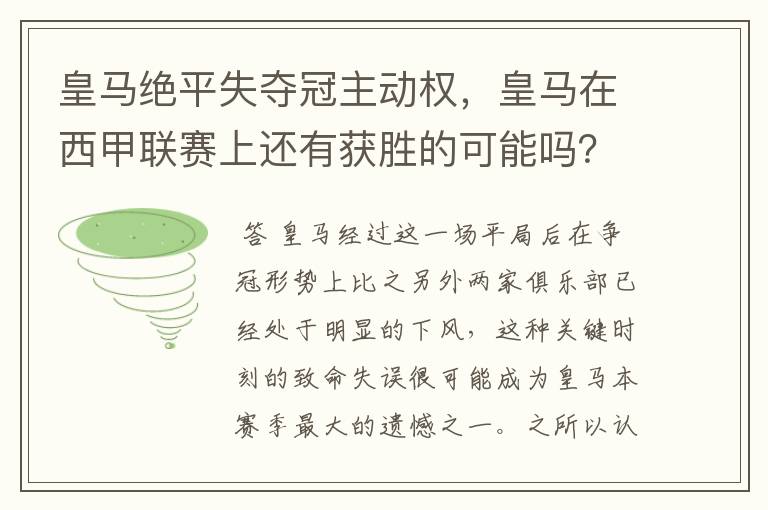 皇马绝平失夺冠主动权，皇马在西甲联赛上还有获胜的可能吗？

答 皇马经过这一场平局后在争冠形势上比之另外两家俱乐部已经处于明显的下风，这种关键时刻的致命失误很可能成为皇马本赛季最大的遗憾之一。之所以认